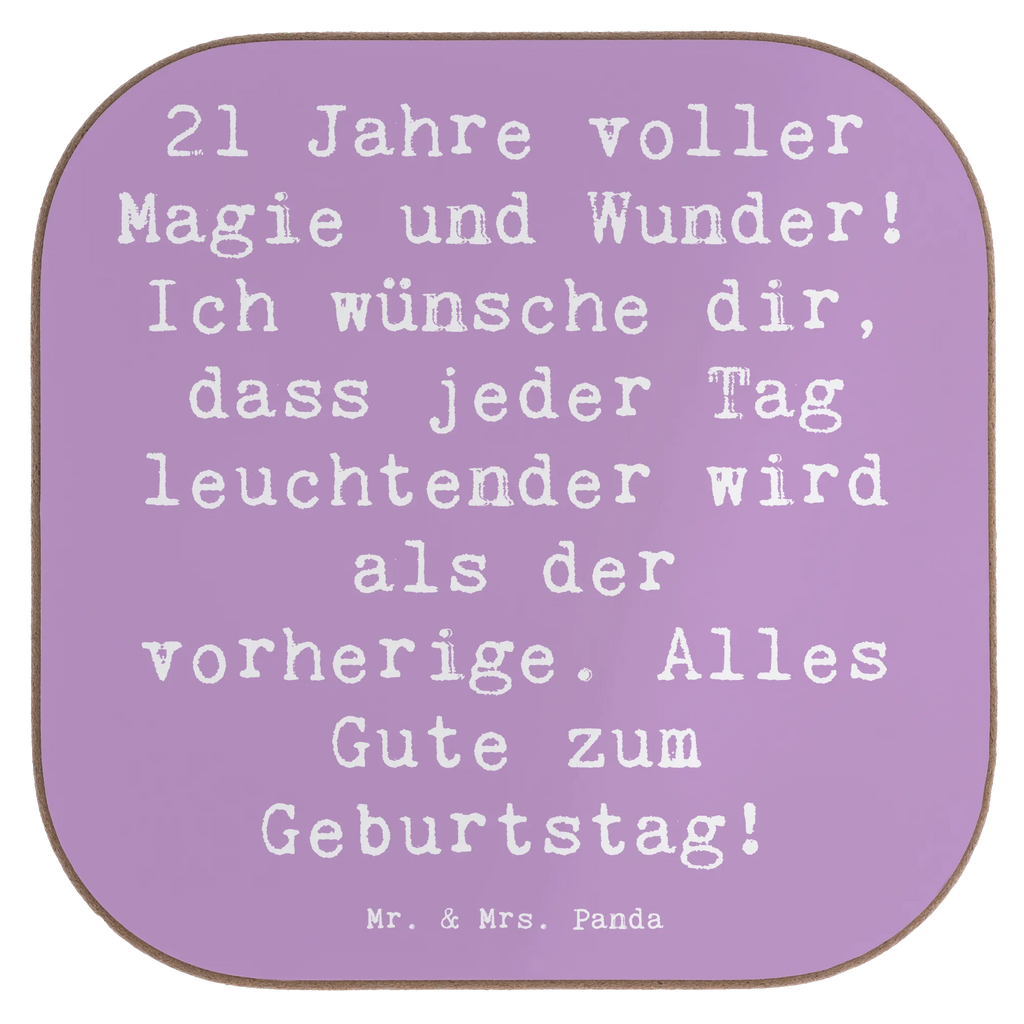 21 Jahre voller Magie und Wunder! Ich wünsche dir, dass jeder Tag leuchtender wird als der vorherige. Alles Gute zum Geburtstag!

Mr. & Mrs. Panda